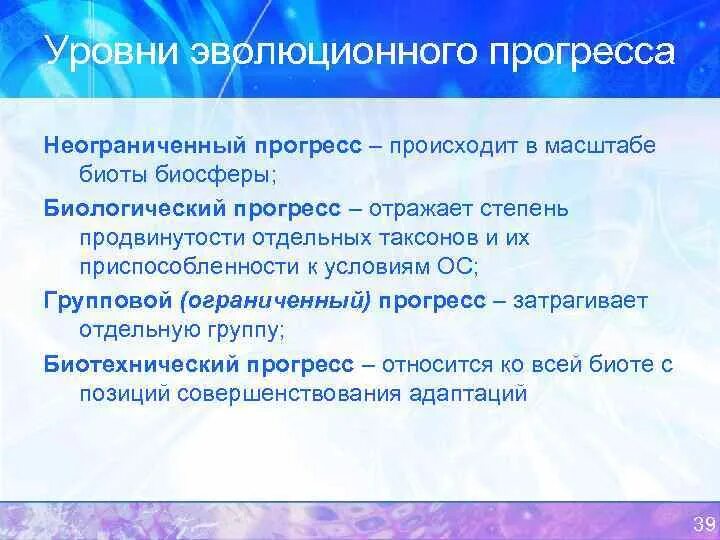 Уровни эволюционного прогресса

Неограниченный прогресс – происходит в масштабе биоты биосферы;

Биологический прогресс – отражает степень продвинутости отдельных таксонов и их приспособленности к условиям ОС;

Групповой (ограниченный) прогресс – затрагивает отдельную группу;

Биотехнический прогресс – относится ко всей биоте с позиций совершенствования адаптаций

39